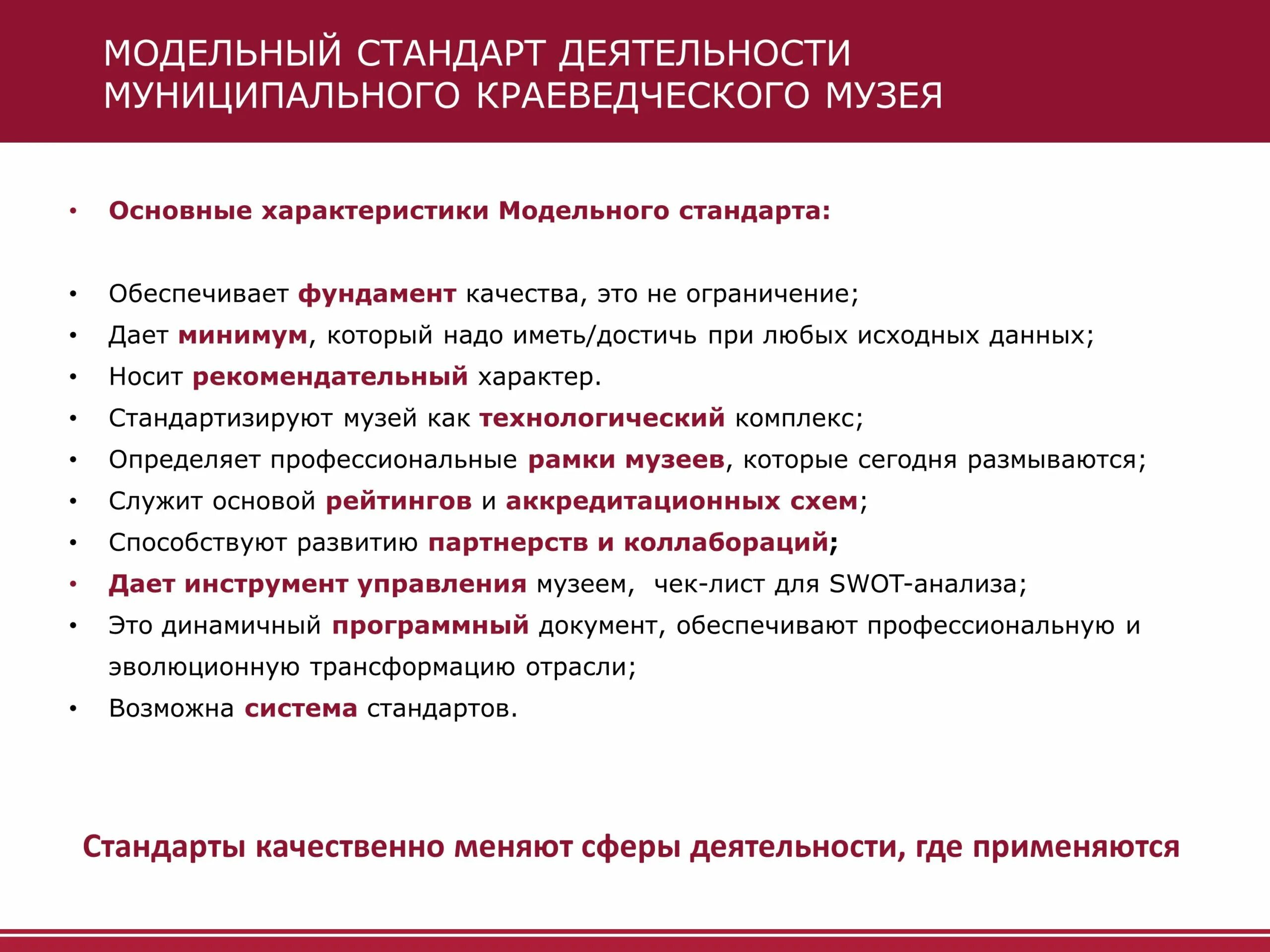 МОДЕЛЬНЫЙ СТАНДАРТ ДЕЯТЕЛЬНОСТИ МУНИЦИПАЛЬНОГО КРАЕВЕДЧЕСКОГО МУЗЕЯ

• Основные характеристики Модельного стандарта:

• Обеспечивает фундамент качества, это не ограничение;
• Дает минимум, который надо иметь/достичь при любых исходных данных;
• Носит рекомендательный характер.
• Стандартизируют музей как технологический комплекс;
• Определяет профессиональные рамки музеев, которые сегодня размываются;
• Служит основой рейтингов и аккредитационных схем;
• Способствуют развитию партнерств и коллабораций;
• Дает инструмент управления музеем, чек-лист для SWOT-анализа;
• Это динамичный программный документ, обеспечивают профессиональную и эволюционную трансформацию отрасли;
• Возможна система стандартов.

Стандарты качественно меняют сферы деятельности, где применяются